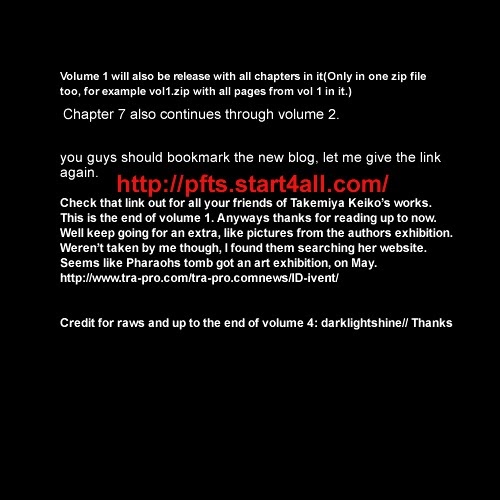 Volume 1 will also be release with all chapters in it(Only in one zip file too, for example vol1.zip with all pages from vol 1 in it.)

Chapter 7 also continues through volume 2.

you guys should bookmark the new blog, let me give the link again.

http://pfts.start4all.com/

Check that link out for all your friends of Takemiya Keiko's works.
This is the end of volume 1. Anyways thanks for reading up to now.
Well keep going for an extra, like pictures from the authors exhibition.
Weren't taken by me though, I found them searching her website.
Seems like Pharaohs tomb got an art exhibition, on May.
http://www.tra-pro.com/tra-pro.comnews/ID-ivent/

Credit for raws and up to the end of volume 4: darklightshine// Thanks